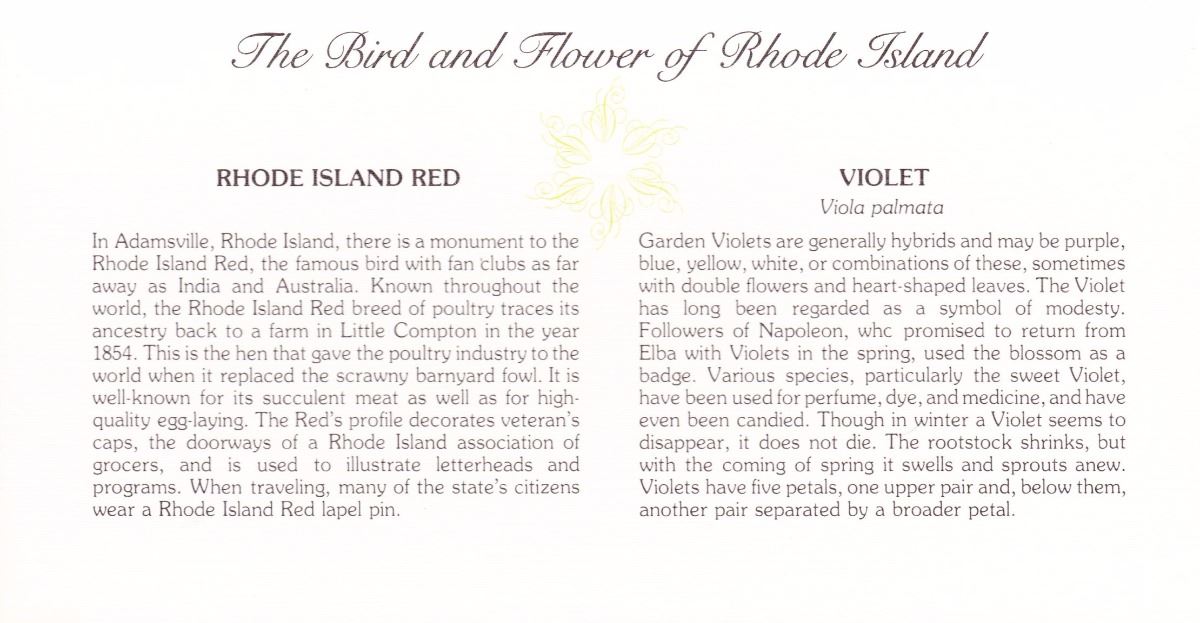 The Bird and Flower of Rhode Island

RHODE ISLAND RED

In Adamsville, Rhode Island, there is a monument to the Rhode Island Red, the famous bird with fan clubs as far away as India and Australia. Known throughout the world, the Rhode Island Red breed of poultry traces its ancestry back to a farm in Little Compton in the year 1854. This is the hen that gave the poultry industry to the world when it replaced the scrawny barnyard fowl. It is well-known for its succulent meat as well as for high-quality egg-laying. The Red's profile decorates veteran's caps, the doorways of a Rhode Island association of grocers, and is used to illustrate letterheads and programs. When traveling, many of the state's citizens wear a Rhode Island Red lapel pin.

VIOLET
Viola palmata

Garden Violets are generally hybrids and may be purple, blue, yellow, white, or combinations of these, sometimes with double flowers and heart-shaped leaves. The Violet has long been regarded as a symbol of modesty. Followers of Napoleon, whc promised to return from Elba with Violets in the spring, used the blossom as a badge. Various species, particularly the sweet Violet, have been used for perfume, dye, and medicine, and have even been candied. Though in winter a Violet seems to disappear, it does not die. The rootstock shrinks, but with the coming of spring it swells and sprouts anew. Violets have five petals, one upper pair and, below them, another pair separated by a broader petal.